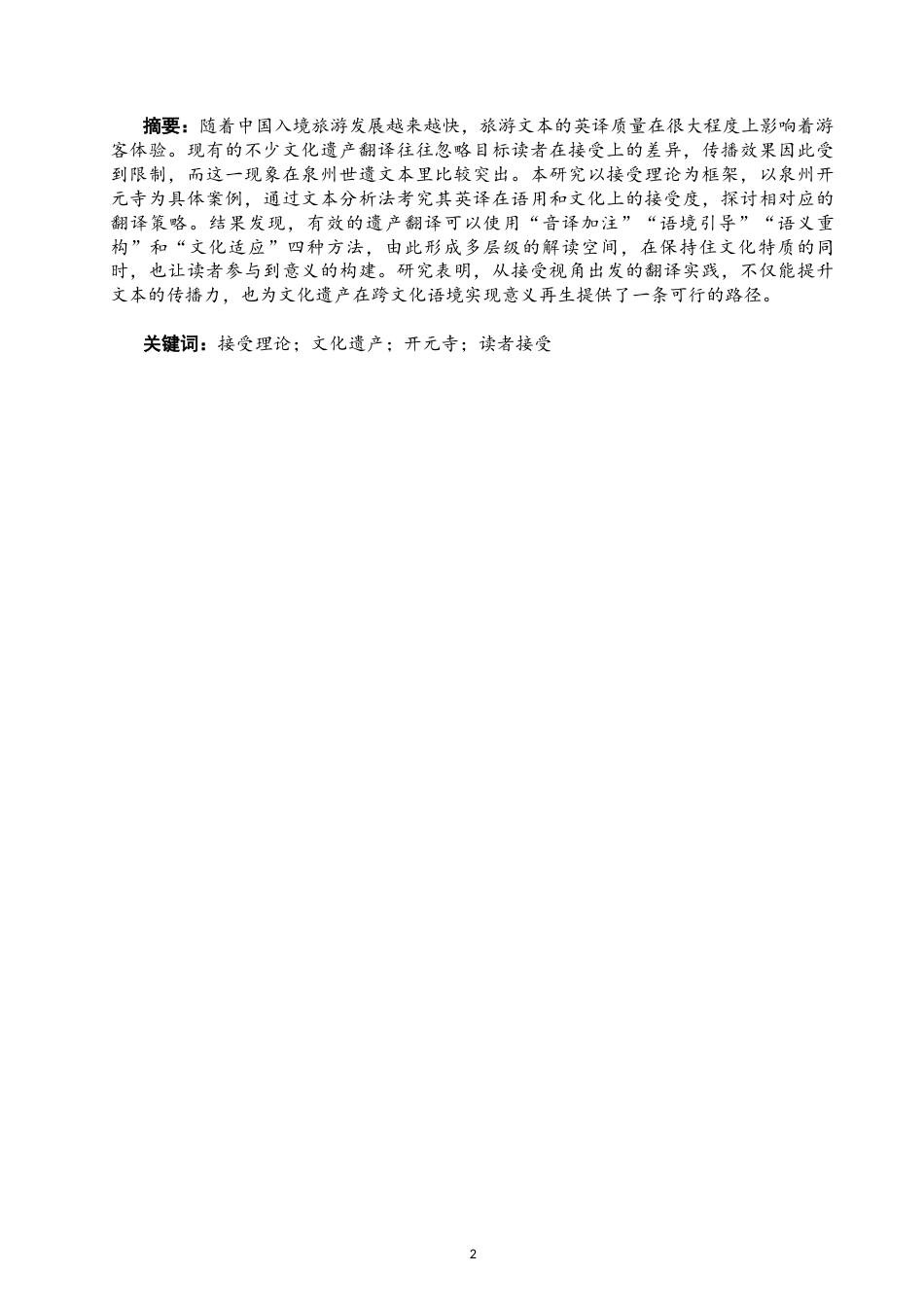 摘要：随着中国入境旅游发展越来越快，旅游文本的英译质量在很大程度上影响着游客体验。现有的不少文化遗产翻译往往忽略目标读者在接受上的差异，传播效果因此受到限制，而这一现象在泉州世遗文本里比较突出。本研究以接受理论为框架，以泉州开元寺为具体案例，通过文本分析法考究其英译在语用和文化上的接受度，探讨相对应的翻译策略。结果发现，有效的遗产翻译可以使用“音译加注”“语境引导”“语义重构”和“文化适应”四种方法，由此形成多层级的解读空间，在保持住文化特质的同时，也让读者参与到意义的构建。研究表明，从接受视角出发的翻译实践，不仅能提升文本的传播力，也为文化遗产在跨文化语境实现意义再生提供了一条可行的路径。

关键词：接受理论；文化遗产；开元寺；读者接受

2